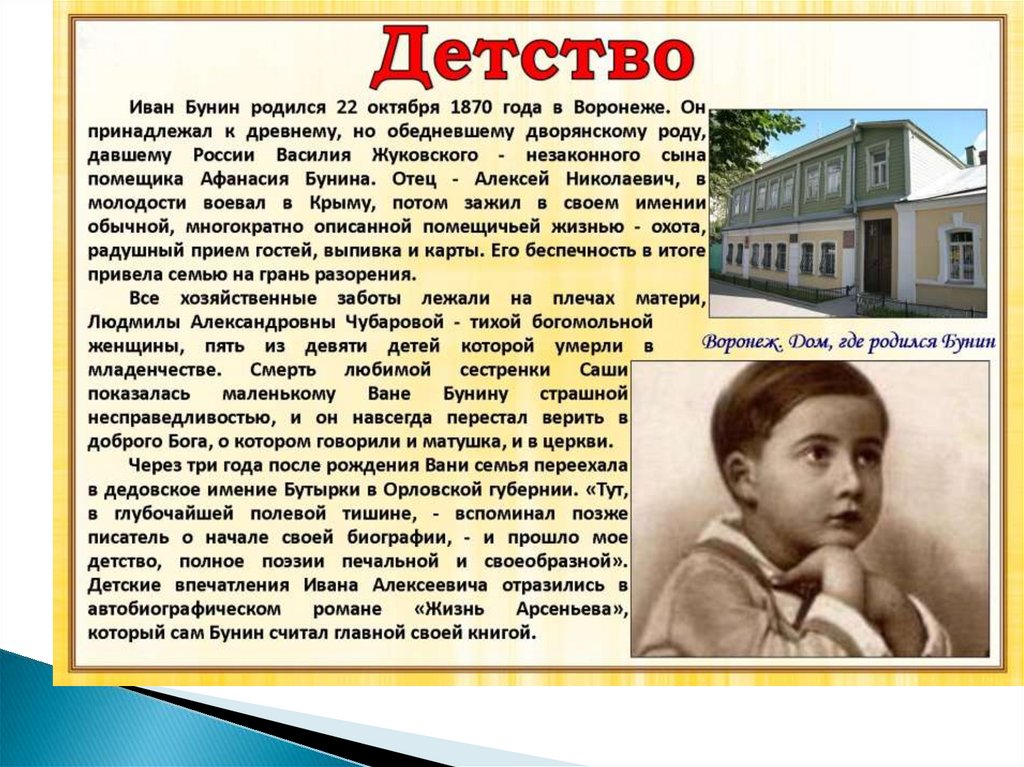 Детство

Иван Бунин родился 22 октября 1870 года в Воронеже. Он принадлежал к древнему, но обедневшему дворянскому роду, давшему России Василия Жуковского - незаконного сына помещика Афанасия Бунина. Отец - Алексей Николаевич, в молодости воевал в Крыму, потом зажил в своем имении обычной, многократно описанной помещичьей жизнью - охота, радушный прием гостей, выпивка и карты. Его беспечность в итоге привела семью на грань разорения.

Все хозяйственные заботы лежали на плечах матери, Людмилы Александровны Чубаровой - тихой богомольной женщины, пять из девяти детей которой умерли в младенчестве. Смерть любимой сестренки Саши показалась маленькому Ване Бунину страшной несправедливостью, и он навсегда перестал верить в доброго Бога, о котором говорили и матушка, и в церкви.

Через три года после рождения Вани семья переехала в дедовское имение Бутырки в Орловской губернии. «Тут, в глубочайшей полевой тишине, - вспоминал позже писатель о начале своей биографии, - и прошло мое детство, полное поэзии печальной и своеобразной». Детские впечатления Ивана Алексеевича отразились в автобиографическом романе «Жизнь Арсеньева», который сам Бунин считал главной своей книгой.

Воронеж. Дом, где родился Бунин